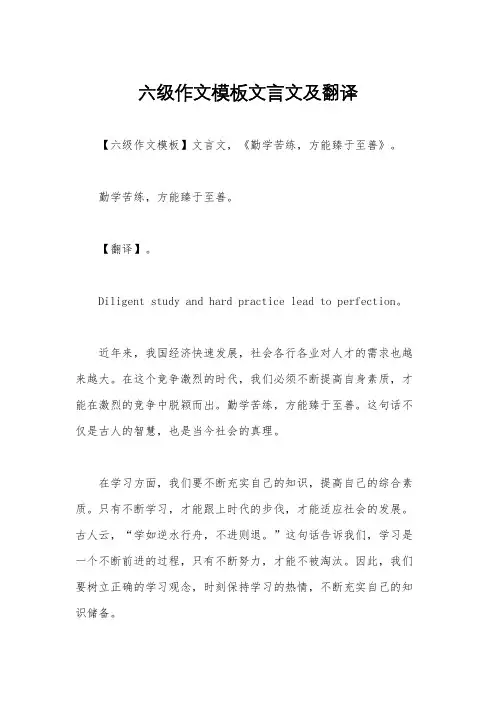 六级作文模板文言文及翻译

【六级作文模板】文言文，《勤学苦练，方能臻于至善》。

勤学苦练，方能臻于至善。

【翻译】。

Diligent study and hard practice lead to perfection。

近年来，我国经济快速发展，社会各行各业对人才的需求也越来越大。在这个竞争激烈的时代，我们必须不断提高自身素质，才能在激烈的竞争中脱颖而出。勤学苦练，方能臻于至善。这句话不仅是古人的智慧，也是当今社会的真理。

在学习方面，我们要不断充实自己的知识，提高自己的综合素质。只有不断学习，才能跟上时代的步伐，才能适应社会的发展。古人云，“学如逆水行舟，不进则退。”这句话告诉我们，学习是一个不断前进的过程，只有不断努力，才能不被淘汰。因此，我们要树立正确的学习观念，时刻保持学习的热情，不断充实自己的知识储备。